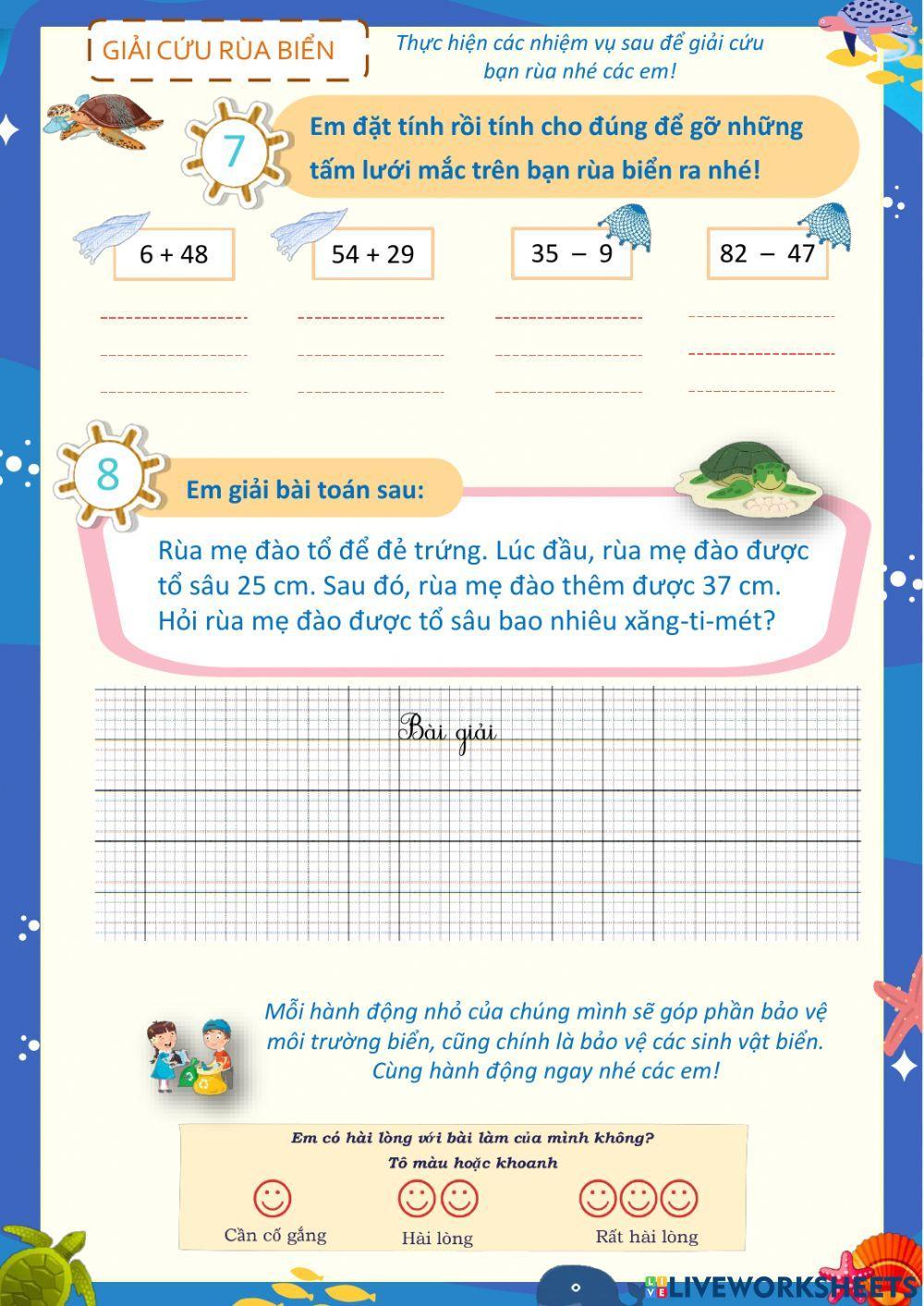 GIẢI CỨU RÙA BIỂN

Thực hiện các nhiệm vụ sau để giải cứu bạn rùa nhé các em!

7

Em đặt tính rồi tính cho đúng để gỡ những tấm lưới mắc trên bạn rùa biển ra nhé!

6 + 48

54 + 29

35 – 9

82 – 47

8

Em giải bài toán sau:

Rùa mẹ đào tổ để đẻ trứng. Lúc đầu, rùa mẹ đào được tổ sâu 25 cm. Sau đó, rùa mẹ đào thêm được 37 cm. Hỏi rùa mẹ đào được tổ sâu bao nhiêu xăng-ti-mét?

Bài giải

Mỗi hành động nhỏ của chúng mình sẽ góp phần bảo vệ môi trường biển, cũng chính là bảo vệ các sinh vật biển. Cùng hành động ngay nhé các em!

Em có hài lòng với bài làm của mình không?
Tô màu hoặc khoanh

Cần cố gắng

Hài lòng

Rất hài lòng

LIVEWORKSHEETS